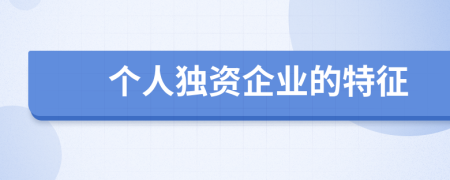 个人独资企业的特征